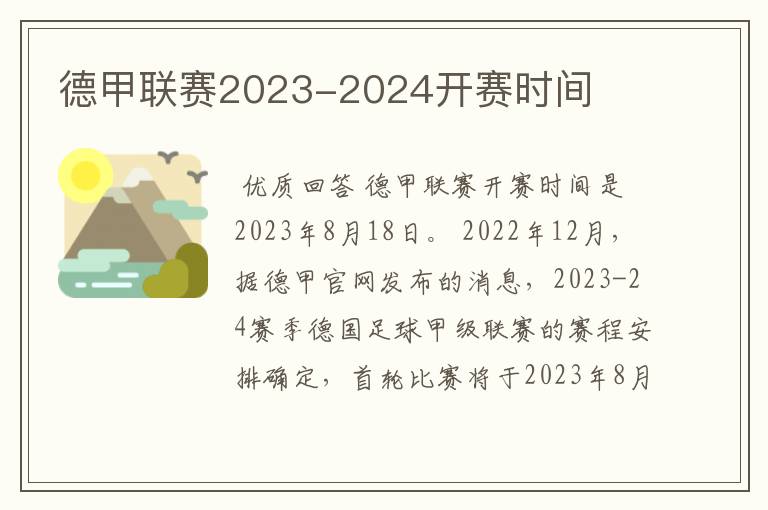 德甲联赛2023-2024开赛时间

优质回答 德甲联赛开赛时间是2023年8月18日。 2022年12月，据德甲官网发布的消息，2023-24赛季德国足球甲级联赛的赛程安排确定，首轮比赛将于2023年8月